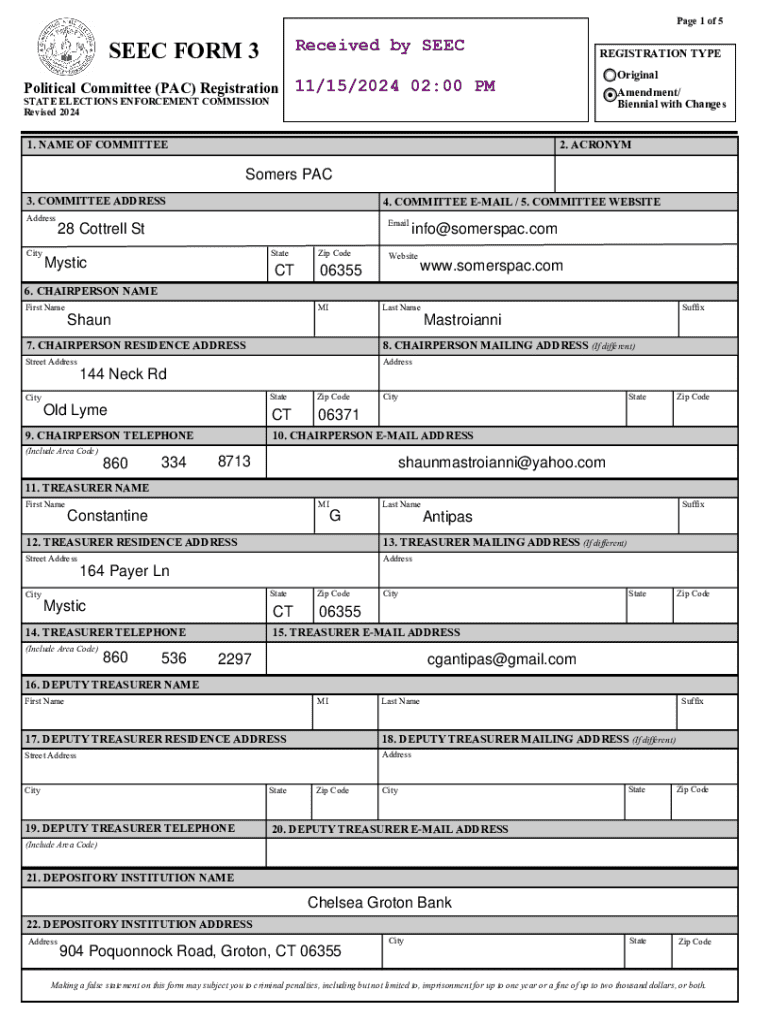 Page 1 of 5

SEEC FORM 3

Political Committee (PAC) Registration
STATE ELECTIONS ENFORCEMENT COMMISSION
Revised 2024

Received by SEEC
11/15/2024 02:00 PM

REGISTRATION TYPE
Original
Amendment/ Biennial with Changes

1. NAME OF COMMITTEE
Somers PAC

2. ACRONYM

3. COMMITTEE ADDRESS
Address 28 Cottrell St
City Mystic
State CT
Zip Code 06355

4. COMMITTEE E-MAIL / 5. COMMITTEE WEBSITE
Email info@somerspac.com
Website www.somerspac.com

6. CHAIRPERSON NAME
First Name Shaun
MI
Last Name Mastroianni
Suffix

7. CHAIRPERSON RESIDENCE ADDRESS
Street Address 144 Neck Rd
City Old Lyme
State CT
Zip Code 06371

8. CHAIRPERSON MAILING ADDRESS (If different)
Address
City
State
Zip Code

9. CHAIRPERSON TELEPHONE
(Include Area Code) 860 334 8713

10. CHAIRPERSON E-MAIL ADDRESS
shaunmastroianni@yahoo.com

11. TREASURER NAME
First Name Constantine
MI G
Last Name Antipas
Suffix

12. TREASURER RESIDENCE ADDRESS
Street Address 164 Payer Ln
City Mystic
State CT
Zip Code 06355

13. TREASURER MAILING ADDRESS (If different)
Address
City
State
Zip Code

14. TREASURER TELEPHONE
(Include Area Code) 860 536 2297

15. TREASURER E-MAIL ADDRESS
cgantipas@gmail.com

16. DEPUTY TREASURER NAME
First Name
MI
Last Name
Suffix

17. DEPUTY TREASURER RESIDENCE ADDRESS
Street Address
City
State
Zip Code

18. DEPUTY TREASURER MAILING ADDRESS (If different)
Address
City
State
Zip Code

19. DEPUTY TREASURER TELEPHONE
(Include Area Code)

20. DEPUTY TREASURER E-MAIL ADDRESS

21. DEPOSITORY INSTITUTION NAME
Chelsea Groton Bank

22. DEPOSITORY INSTITUTION ADDRESS
Address 904 Poquonnock Road, Groton, CT 06355
City
State
Zip Code

Making a false statement on this form may subject you to criminal penalties, including but not limited to, imprisonment for up to one year or a fine of up to two thousand dollars, or both.